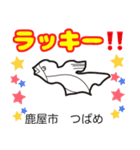 ラッキー!!

鹿屋市　つばめ